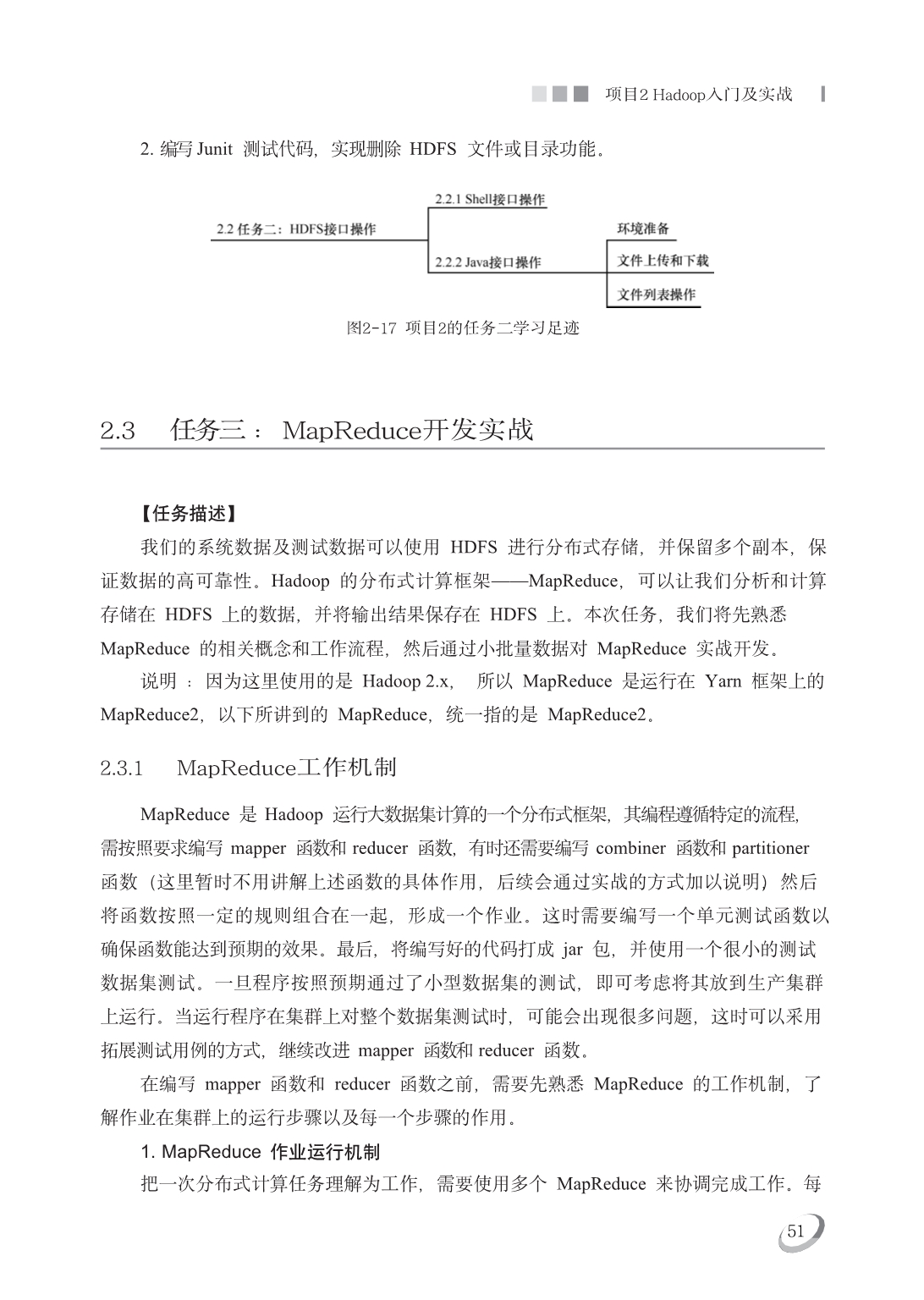 项目2 Hadoop入门及实战

2. 编写 Junit 测试代码，实现删除 HDFS 文件或目录功能。

2.2 任务二：HDFS接口操作

2.2.1 Shell接口操作

2.2.2 Java接口操作

环境准备

文件上传和下载

文件列表操作

图2-17 项目2的任务二学习足迹

2.3 任务三：MapReduce开发实战

【任务描述】

我们的系统数据及测试数据可以使用 HDFS 进行分布式存储，并保留多个副本，保证数据的高可靠性。Hadoop 的分布式计算框架——MapReduce，可以让我们分析和计算存储在 HDFS 上的数据，并将输出结果保存在 HDFS 上。本次任务，我们将先熟悉 MapReduce 的相关概念和工作流程，然后通过小批量数据对 MapReduce 实战开发。

说明：因为这里使用的是 Hadoop 2.x，所以 MapReduce 是运行在 Yarn 框架上的 MapReduce2，以下所讲到的 MapReduce，统一指的是 MapReduce2。

2.3.1 MapReduce工作机制

MapReduce 是 Hadoop 运行大数据集计算的一个分布式框架，其编程遵循特定的流程，需按照要求编写 mapper 函数和 reducer 函数，有时还需要编写 combiner 函数和 partitioner 函数（这里暂时不用讲解上述函数的具体作用，后续会通过实战的方式加以说明）然后将函数按照一定的规则组合在一起，形成一个作业。这时需要编写一个单元测试函数以确保函数能达到预期的效果。最后，将编写好的代码打成 jar 包，并使用一个很小的测试数据集测试。一旦程序按照预期通过了小型数据集的测试，即可考虑将其放到生产集群上运行。当运行程序在集群上对整个数据集测试时，可能会出现很多问题，这时可以采用拓展测试用例的方式，继续改进 mapper 函数和 reducer 函数。

在编写 mapper 函数和 reducer 函数之前，需要先熟悉 MapReduce 的工作机制，了解作业在集群上的运行步骤以及每一个步骤的作用。

1. MapReduce 作业运行机制

把一次分布式计算任务理解为工作，需要使用多个 MapReduce 来协调完成工作。每

51